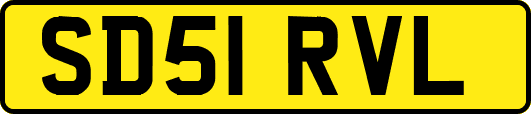 SD51 RVL